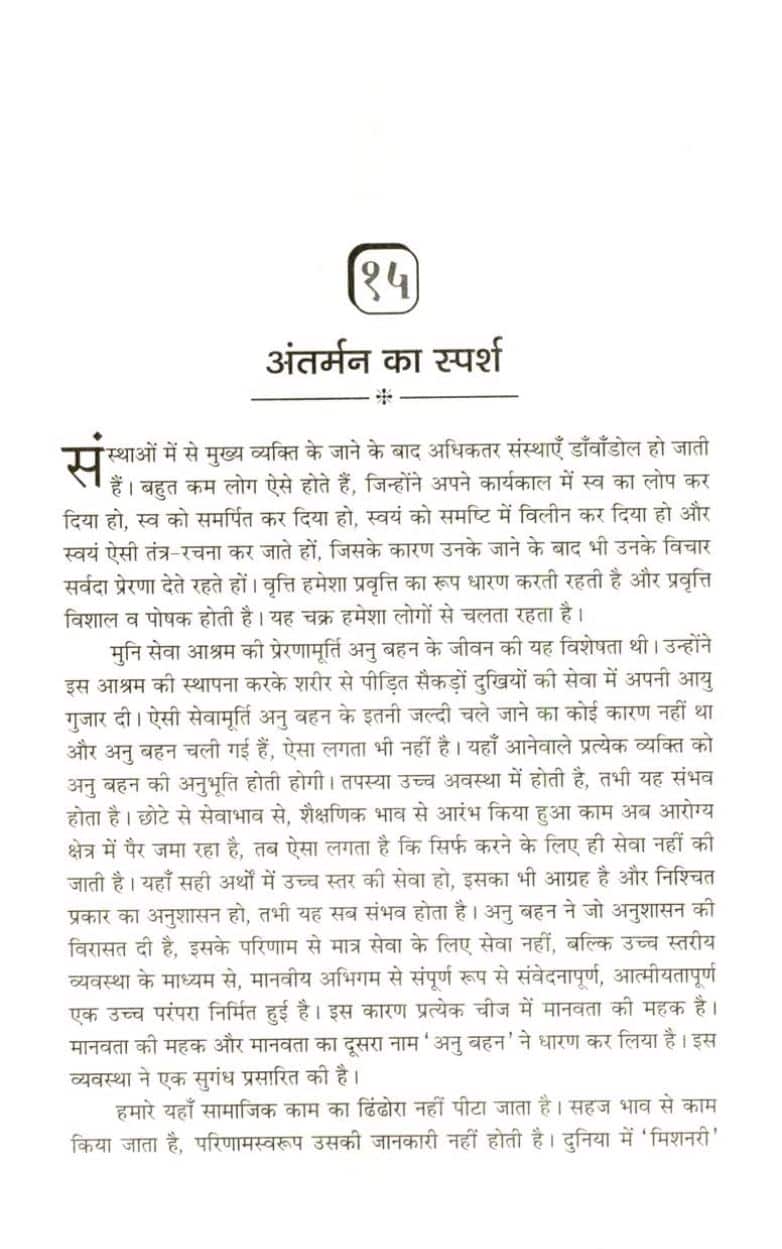 १५

अंतर्मन का स्पर्श

संस्थाओं में से मुख्य व्यक्ति के जाने के बाद अधिकतर संस्थाएँ डाँवाँडोल हो जाती हैं। बहुत कम लोग ऐसे होते हैं, जिन्होंने अपने कार्यकाल में स्व का लोप कर दिया हो, स्व को समर्पित कर दिया हो, स्वयं को समष्टि में विलीन कर दिया हो और स्वयं ऐसी तंत्र-रचना कर जाते हों, जिसके कारण उनके जाने के बाद भी उनके विचार सर्वदा प्रेरणा देते रहते हों। वृत्ति हमेशा प्रवृत्ति का रूप धारण करती रहती है और प्रवृत्ति विशाल व पोषक होती है। यह चक्र हमेशा लोगों से चलता रहता है।

मुनि सेवा आश्रम की प्रेरणामूर्ति अनु बहन के जीवन की यह विशेषता थी। उन्होंने इस आश्रम की स्थापना करके शरीर से पीड़ित सैकड़ों दुखियों की सेवा में अपनी आयु गुजार दी। ऐसी सेवामूर्ति अनु बहन के इतनी जल्दी चले जाने का कोई कारण नहीं था और अनु बहन चली गई हैं, ऐसा लगता भी नहीं है। यहाँ आनेवाले प्रत्येक व्यक्ति को अनु बहन की अनुभूति होती होगी। तपस्या उच्च अवस्था में होती है, तभी यह संभव होता है। छोटे से सेवाभाव से, शैक्षणिक भाव से आरंभ किया हुआ काम अब आरोग्य क्षेत्र में पैर जमा रहा है, तब ऐसा लगता है कि सिर्फ करने के लिए ही सेवा नहीं की जाती है। यहाँ सही अर्थों में उच्च स्तर की सेवा हो, इसका भी आग्रह है और निश्चित प्रकार का अनुशासन हो, तभी यह सब संभव होता है। अनु बहन ने जो अनुशासन की विरासत दी है, इसके परिणाम से मात्र सेवा के लिए सेवा नहीं, बल्कि उच्च स्तरीय व्यवस्था के माध्यम से, मानवीय अभिगम से संपूर्ण रूप से संवेदनापूर्ण, आत्मीयतापूर्ण एक उच्च परंपरा निर्मित हुई है। इस कारण प्रत्येक चीज में मानवता की महक है। मानवता की महक और मानवता का दूसरा नाम 'अनु बहन' ने धारण कर लिया है। इस व्यवस्था ने एक सुगंध प्रसारित की है।

हमारे यहाँ सामाजिक काम का ढिंढोरा नहीं पीटा जाता है। सहज भाव से काम किया जाता है, परिणामस्वरूप उसकी जानकारी नहीं होती है। दुनिया में 'मिशनरी'